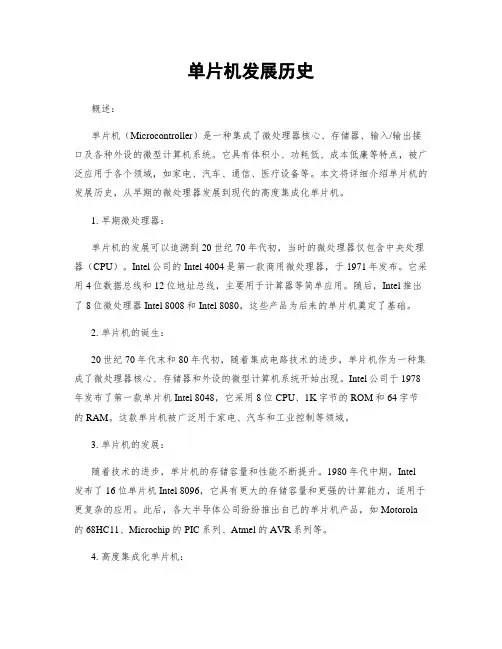 单片机发展历史

概述：

单片机（Microcontroller）是一种集成了微处理器核心、存储器、输入/输出接口及各种外设的微型计算机系统。它具有体积小、功耗低、成本低廉等特点，被广泛应用于各个领域，如家电、汽车、通信、医疗设备等。本文将详细介绍单片机的发展历史，从早期的微处理器发展到现代的高度集成化单片机。

1. 早期微处理器：

单片机的发展可以追溯到20世纪70年代初，当时的微处理器仅包含中央处理器（CPU）。Intel公司的Intel 4004是第一款商用微处理器，于1971年发布。它采用4位数据总线和12位地址总线，主要用于计算器等简单应用。随后，Intel推出了8位微处理器Intel 8008和Intel 8080，这些产品为后来的单片机奠定了基础。

2. 单片机的诞生：

20世纪70年代末和80年代初，随着集成电路技术的进步，单片机作为一种集成了微处理器核心、存储器和外设的微型计算机系统开始出现。Intel公司于1978年发布了第一款单片机Intel 8048，它采用8位CPU、1K字节的ROM和64字节的RAM。这款单片机被广泛用于家电、汽车和工业控制等领域。

3. 单片机的发展：

随着技术的进步，单片机的存储容量和性能不断提升。1980年代中期，Intel发布了16位单片机Intel 8096，它具有更大的存储容量和更强的计算能力，适用于更复杂的应用。此后，各大半导体公司纷纷推出自己的单片机产品，如Motorola的68HC11、Microchip的PIC系列、Atmel的AVR系列等。

4. 高度集成化单片机：